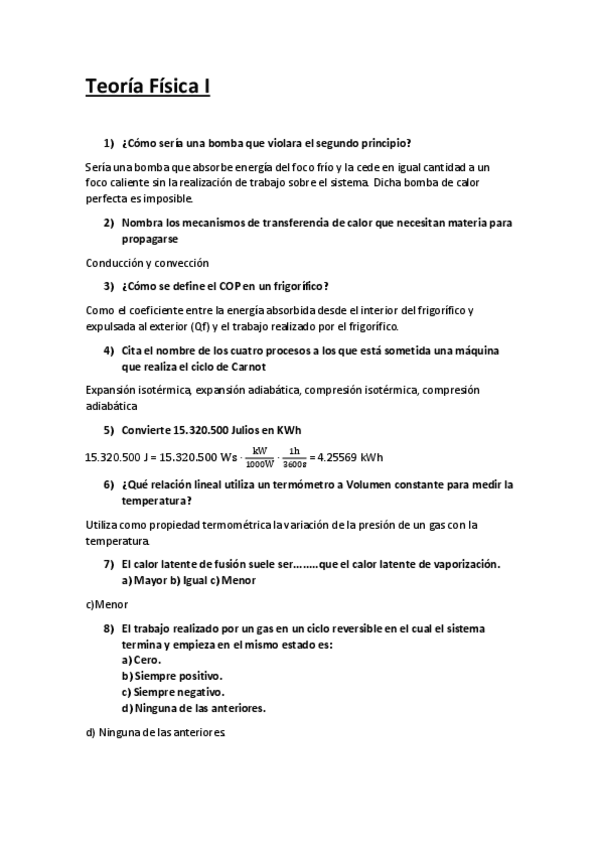 Teoría Física I

1) ¿Cómo sería una bomba que violara el segundo principio?

Sería una bomba que absorbe energía del foco frío y la cede en igual cantidad a un foco caliente sin la realización de trabajo sobre el sistema. Dicha bomba de calor perfecta es imposible.

2) Nombra los mecanismos de transferencia de calor que necesitan materia para propagarse

Conducción y convección

3) ¿Cómo se define el COP en un frigorífico?

Como el coeficiente entre la energía absorbida desde el interior del frigorífico y expulsada al exterior (Qf) y el trabajo realizado por el frigorífico.

4) Cita el nombre de los cuatro procesos a los que está sometida una máquina que realiza el ciclo de Carnot

Expansión isotérmica, expansión adiabática, compresión isotérmica, compresión adiabática

5) Convierte 15.320.500 Julios en KWh

15.320.500 J = 15.320.500 Ws $\cdot \frac{kW}{1000W} \cdot \frac{1h}{3600s}$ = 4.25569 kWh

6) ¿Qué relación lineal utiliza un termómetro a Volumen constante para medir la temperatura?

Utiliza como propiedad termométrica la variación de la presión de un gas con la temperatura.

7) El calor latente de fusión suele ser……..que el calor latente de vaporización.
a) Mayor b) Igual c) Menor

c)Menor

8) El trabajo realizado por un gas en un ciclo reversible en el cual el sistema termina y empieza en el mismo estado es:
a) Cero.
b) Siempre positivo.
c) Siempre negativo.
d) Ninguna de las anteriores.

d) Ninguna de las anteriores.